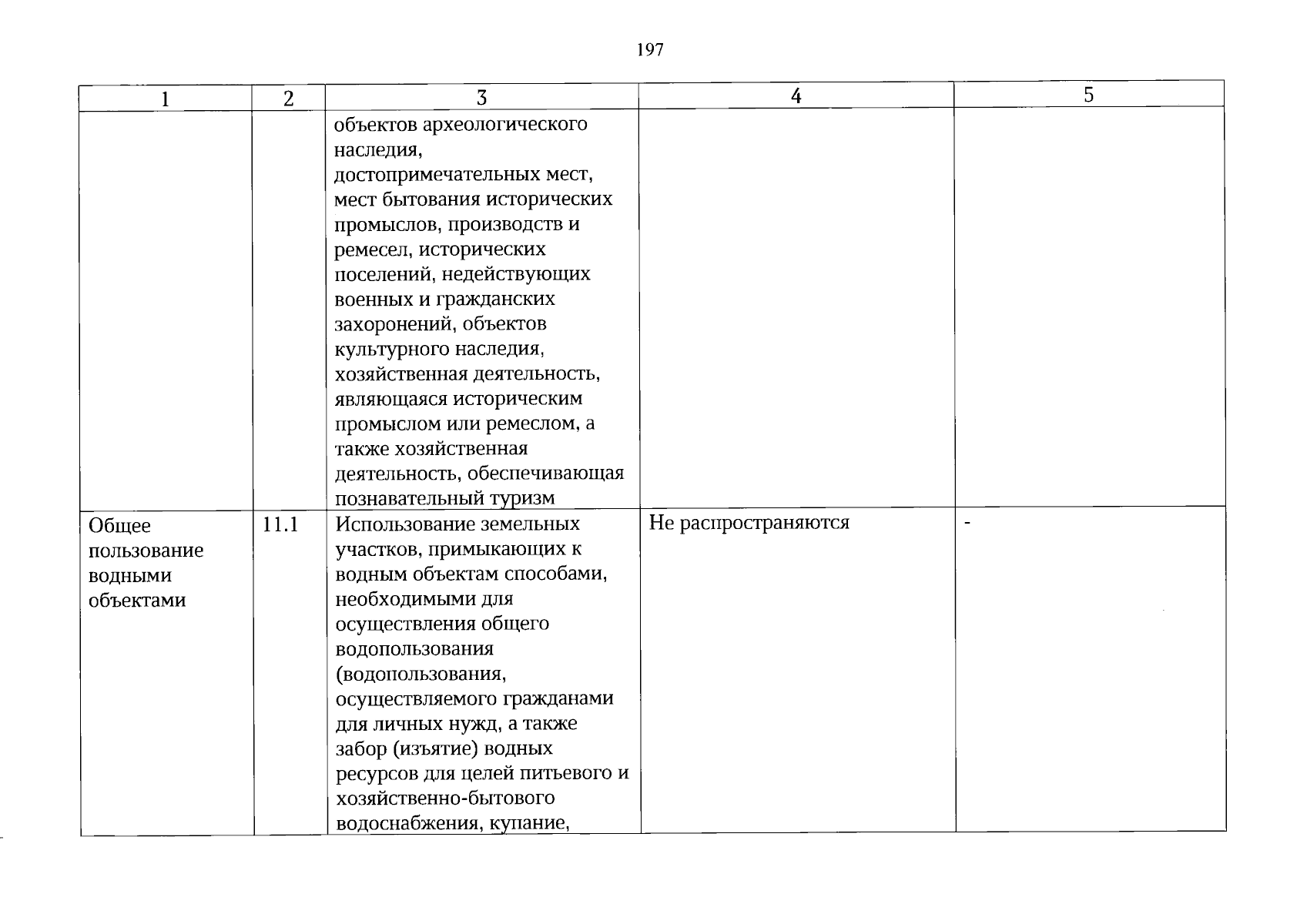 197

| 1 | 2 | 3 | 4 | 5 |
|---|---|---|---|---|
|  |  | объектов археологического наследия, достопримечательных мест, мест бытования исторических промыслов, производств и ремесел, исторических поселений, недействующих военных и гражданских захоронений, объектов культурного наследия, хозяйственная деятельность, являющаяся историческим промыслом или ремеслом, а также хозяйственная деятельность, обеспечивающая познавательный туризм |  |  |
| Общее пользование водными объектами | 11.1 | Использование земельных участков, примыкающих к водным объектам способами, необходимыми для осуществления общего водопользования (водопользования, осуществляемого гражданами для личных нужд, а также забор (изъятие) водных ресурсов для целей питьевого и хозяйственно-бытового водоснабжения, купание, | Не распространяются | - |